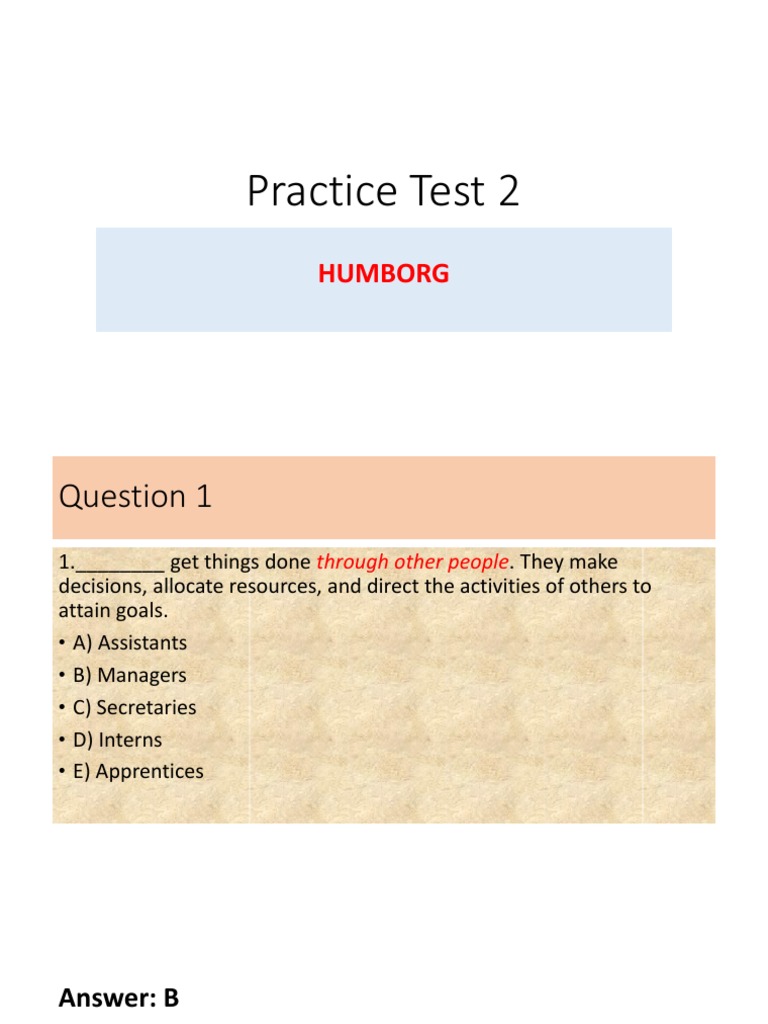 Practice Test 2

HUMBORG

Question 1

1.________ get things done through other people. They make decisions, allocate resources, and direct the activities of others to attain goals.

• A) Assistants
• B) Managers
• C) Secretaries
• D) Interns
• E) Apprentices

Answer: B